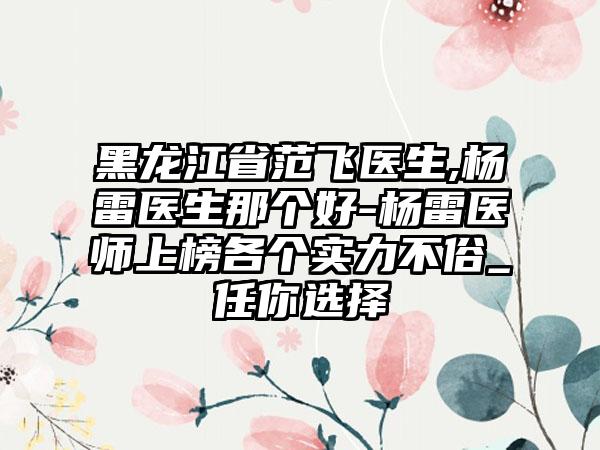 黑龙江省范飞医生,杨雷医生那个好-杨雷医师上榜各个实力不俗_任你选择